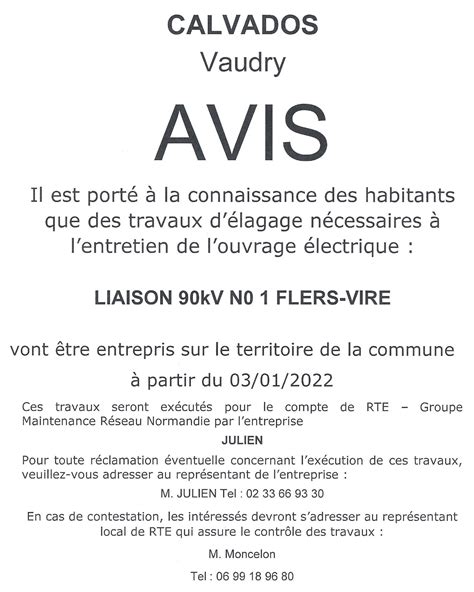 CALVADOS
Vaudry

AVIS

Il est porté à la connaissance des habitants que des travaux d'élagage nécessaires à l'entretien de l'ouvrage électrique :

LIAISON 90kV N0 1 FLERS-VIRE

vont être entrepris sur le territoire de la commune

à partir du 03/01/2022

Ces travaux seront exécutés pour le compte de RTE – Groupe Maintenance Réseau Normandie par l'entreprise

JULIEN

Pour toute réclamation éventuelle concernant l'exécution de ces travaux, veuillez-vous adresser au représentant de l'entreprise :

M. JULIEN Tel : 02 33 66 93 30

En cas de contestation, les intéressés devront s'adresser au représentant local de RTE qui assure le contrôle des travaux :

M. Moncelon

Tel : 06 99 18 96 80